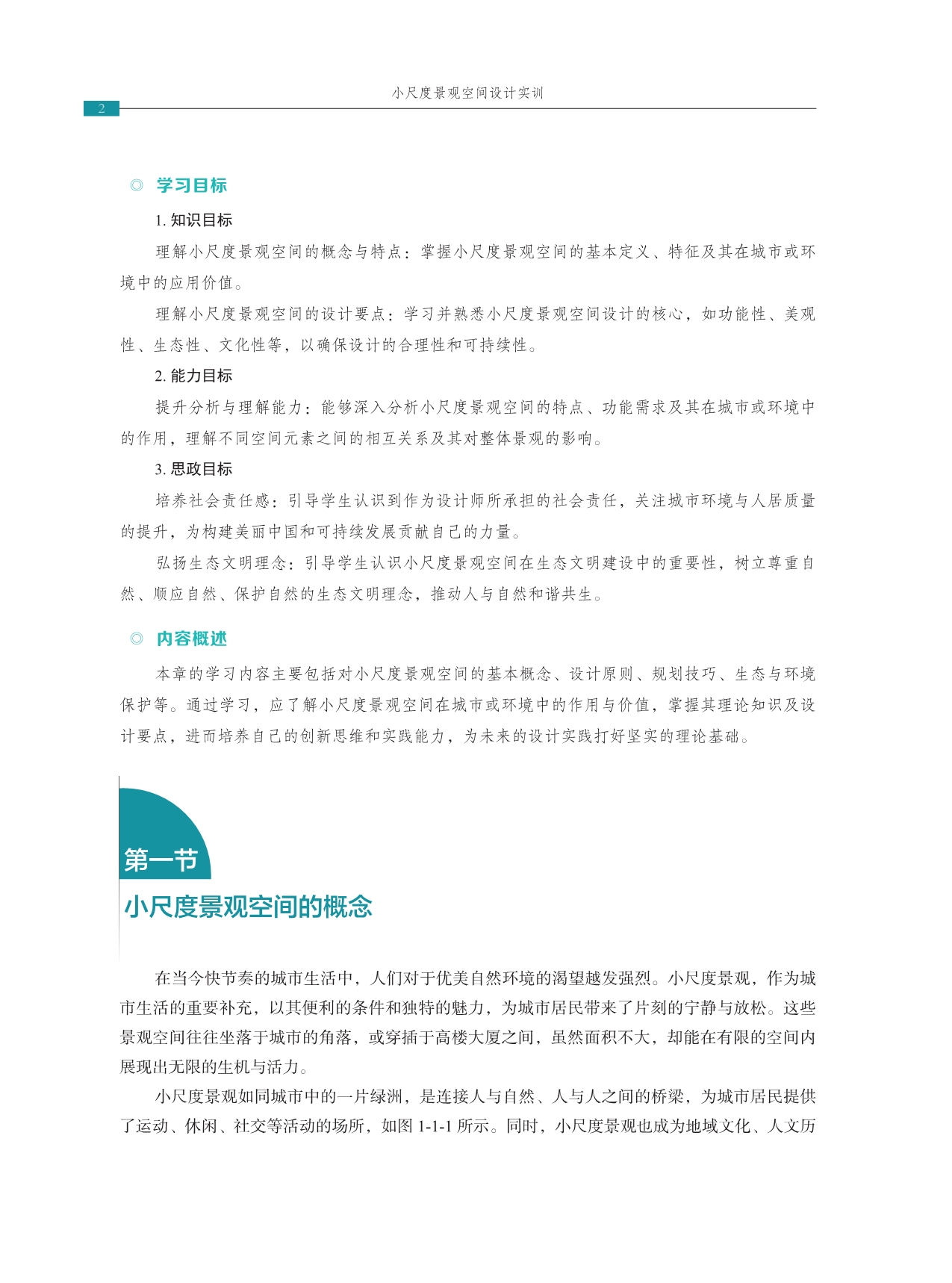 2

小尺度景观空间设计实训

◎ 学习目标

1. 知识目标

理解小尺度景观空间的概念与特点：掌握小尺度景观空间的基本定义、特征及其在城市或环境中的应用价值。

理解小尺度景观空间的设计要点：学习并熟悉小尺度景观空间设计的核心，如功能性、美观性、生态性、文化性等，以确保设计的合理性和可持续性。

2. 能力目标

提升分析与理解能力：能够深入分析小尺度景观空间的特点、功能需求及其在城市或环境中的作用，理解不同空间元素之间的相互关系及其对整体景观的影响。

3. 思政目标

培养社会责任感：引导学生认识到作为设计师所承担的社会责任，关注城市环境与人居质量的提升，为构建美丽中国和可持续发展贡献自己的力量。

弘扬生态文明理念：引导学生认识小尺度景观空间在生态文明建设中的重要性，树立尊重自然、顺应自然、保护自然的生态文明理念，推动人与自然和谐共生。

◎ 内容概述

本章的学习内容主要包括对小尺度景观空间的基本概念、设计原则、规划技巧、生态与环境保护等。通过学习，应了解小尺度景观空间在城市或环境中的作用与价值，掌握其理论知识及设计要点，进而培养自己的创新思维和实践能力，为未来的设计实践打好坚实的理论基础。

第一节

小尺度景观空间的概念

在当今快节奏的城市生活中，人们对于优美自然环境的渴望越发强烈。小尺度景观，作为城市生活的重要补充，以其便利的条件和独特的魅力，为城市居民带来了片刻的宁静与放松。这些景观空间往往坐落于城市的角落，或穿插于高楼大厦之间，虽然面积不大，却能在有限的空间内展现出无限的生机与活力。

小尺度景观如同城市中的一片绿洲，是连接人与自然、人与人之间的桥梁，为城市居民提供了运动、休闲、社交等活动的场所，如图 1-1-1 所示。同时，小尺度景观也成为地域文化、人文历